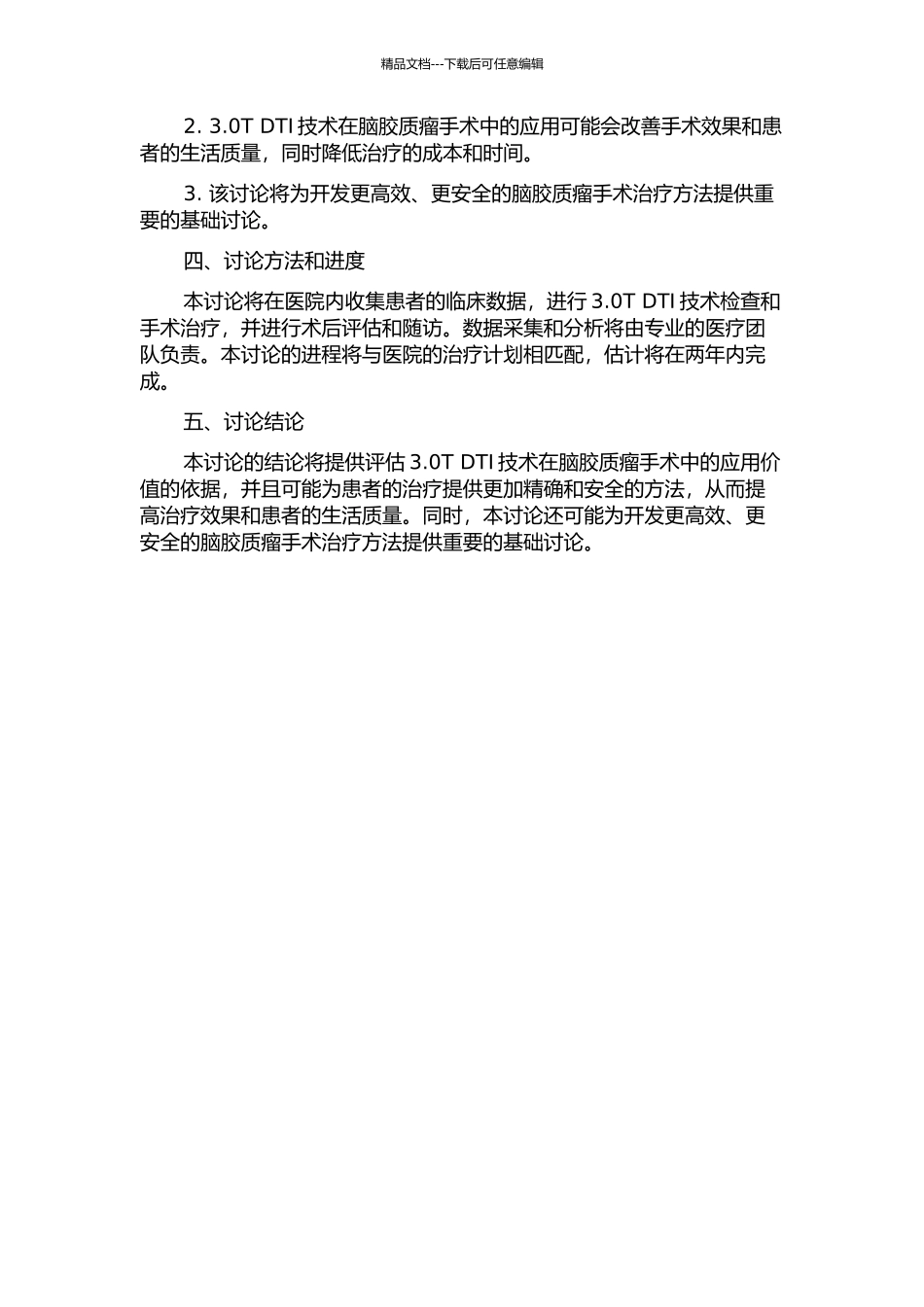 精品文档---下载后可任意编辑

2. 3.0T DTI 技术在脑胶质瘤手术中的应用可能会改善手术效果和患者的生活质量，同时降低治疗的成本和时间。

3. 该讨论将为开发更高效、更安全的脑胶质瘤手术治疗方法提供重要的基础讨论。

四、讨论方法和进度

本讨论将在医院内收集患者的临床数据，进行 3.0T DTI 技术检查和手术治疗，并进行术后评估和随访。数据采集和分析将由专业的医疗团队负责。本讨论的进程将与医院的治疗计划相匹配，估计将在两年内完成。

五、讨论结论

本讨论的结论将提供评估 3.0T DTI 技术在脑胶质瘤手术中的应用价值的依据，并且可能为患者的治疗提供更加精确和安全的方法，从而提高治疗效果和患者的生活质量。同时，本讨论还可能为开发更高效、更安全的脑胶质瘤手术治疗方法提供重要的基础讨论。